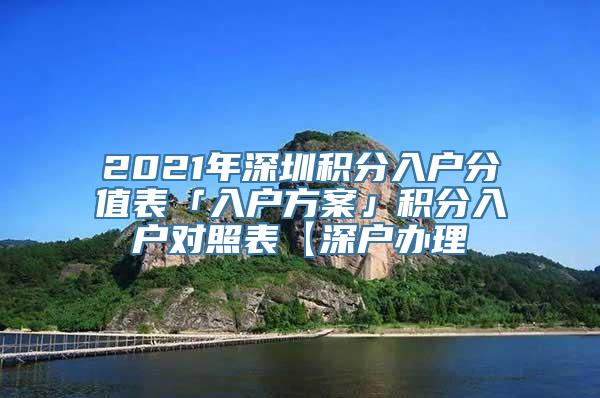 2021年深圳积分入户分值表「入户方案」积分入户对照表【深户办理